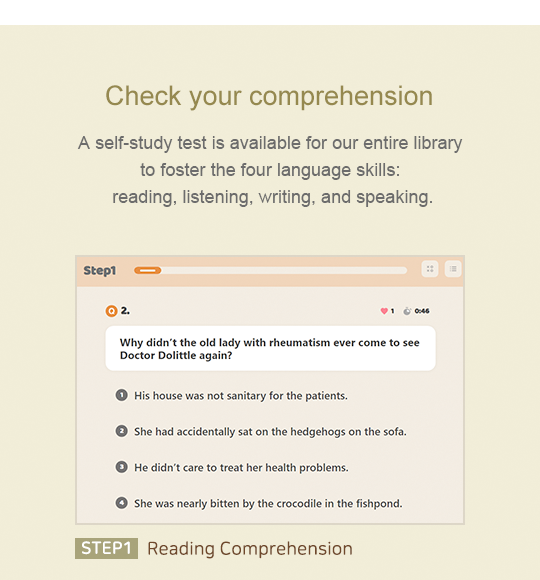 Check your comprehension

A self-study test is available for our entire library to foster the four language skills: reading, listening, writing, and speaking.

Step1

Q 2.

1 0:46

Why didn't the old lady with rheumatism ever come to see Doctor Dolittle again?

1 His house was not sanitary for the patients.

2 She had accidentally sat on the hedgehogs on the sofa.

3 He didn't care to treat her health problems.

4 She was nearly bitten by the crocodile in the fishpond.

STEP1 Reading Comprehension